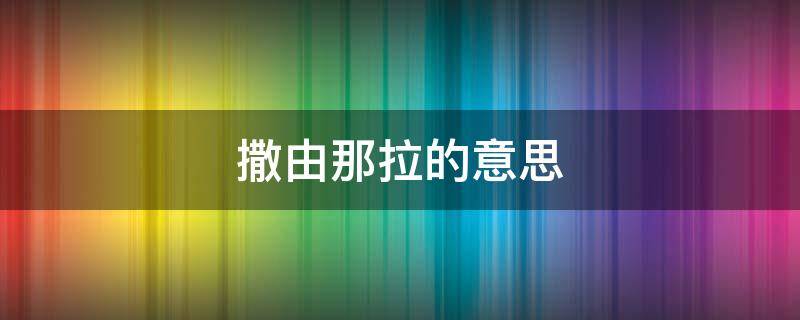 撒由那拉的意思